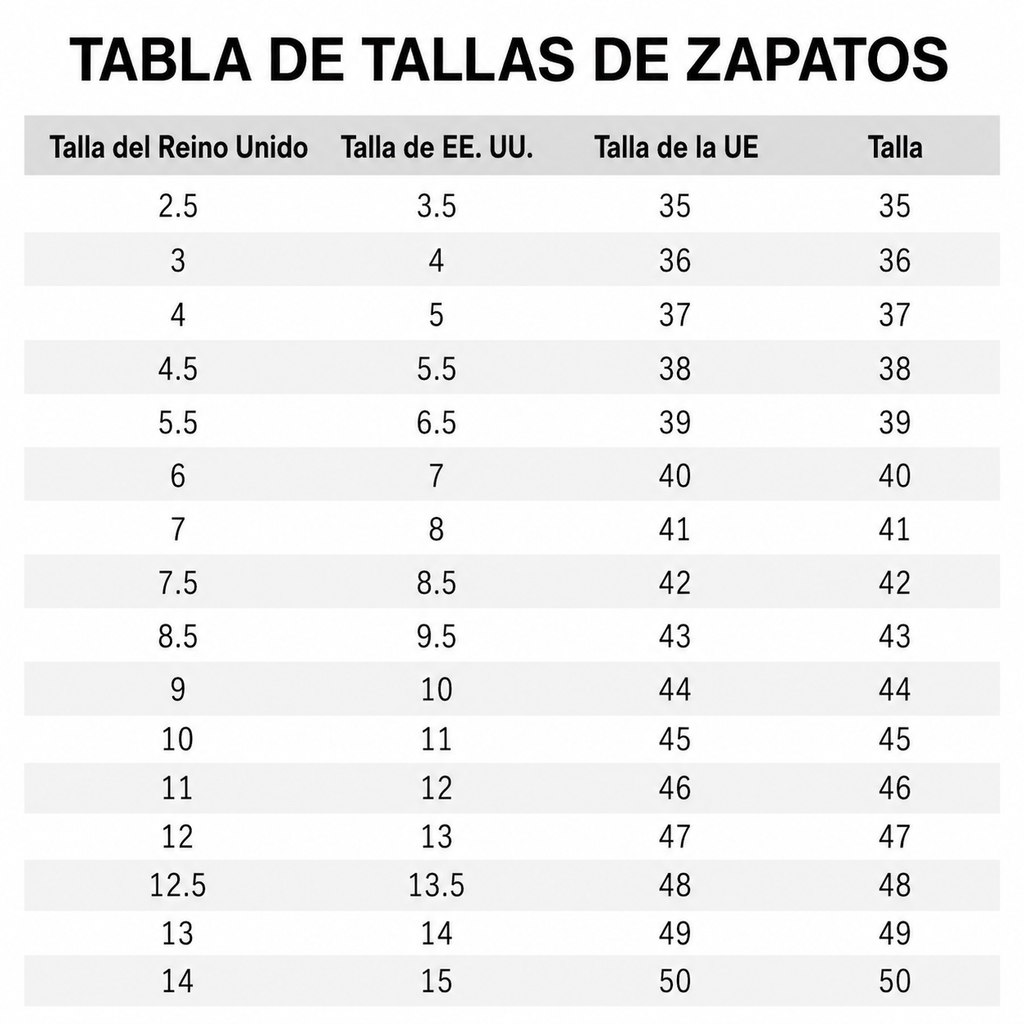 TABLA DE TALLAS DE ZAPATOS

| Talla del Reino Unido | Talla de EE. UU. | Talla de la UE | Talla |
|---|---|---|---|
| 2.5 | 3.5 | 35 | 35 |
| 3 | 4 | 36 | 36 |
| 4 | 5 | 37 | 37 |
| 4.5 | 5.5 | 38 | 38 |
| 5.5 | 6.5 | 39 | 39 |
| 6 | 7 | 40 | 40 |
| 7 | 8 | 41 | 41 |
| 7.5 | 8.5 | 42 | 42 |
| 8.5 | 9.5 | 43 | 43 |
| 9 | 10 | 44 | 44 |
| 10 | 11 | 45 | 45 |
| 11 | 12 | 46 | 46 |
| 12 | 13 | 47 | 47 |
| 12.5 | 13.5 | 48 | 48 |
| 13 | 14 | 49 | 49 |
| 14 | 15 | 50 | 50 |